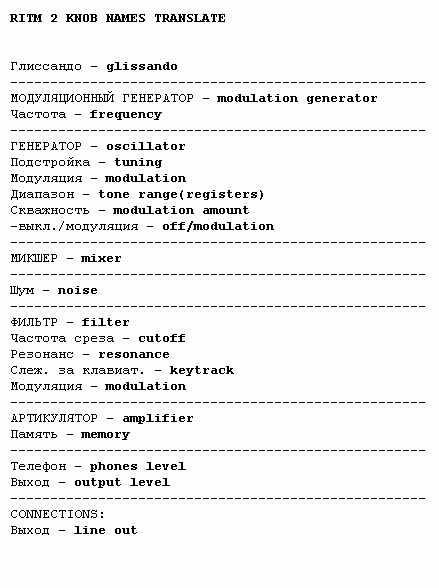 RITM 2 KNOB NAMES TRANSLATE

Глиссандо - glissando
-----------------------------------------------------
МОДУЛЯЦИОННЫЙ ГЕНЕРАТОР - modulation generator
Частота - frequency
-----------------------------------------------------
ГЕНЕРАТОР - oscillator
Подстройка - tuning
Модуляция - modulation
Диапазон - tone range(registers)
Скважность - modulation amount
-выкл./модуляция - off/modulation
-----------------------------------------------------
МИКШЕР - mixer
-----------------------------------------------------
Шум - noise
-----------------------------------------------------
ФИЛЬТР - filter
Частота среза - cutoff
Резонанс - resonance
Слеж. за клавиат. - keytrack
Модуляция - modulation
-----------------------------------------------------
АРТИКУЛЯТОР - amplifier
Память - memory
-----------------------------------------------------
Телефон - phones level
Выход - output level
-----------------------------------------------------
CONNECTIONS:
Выход - line out